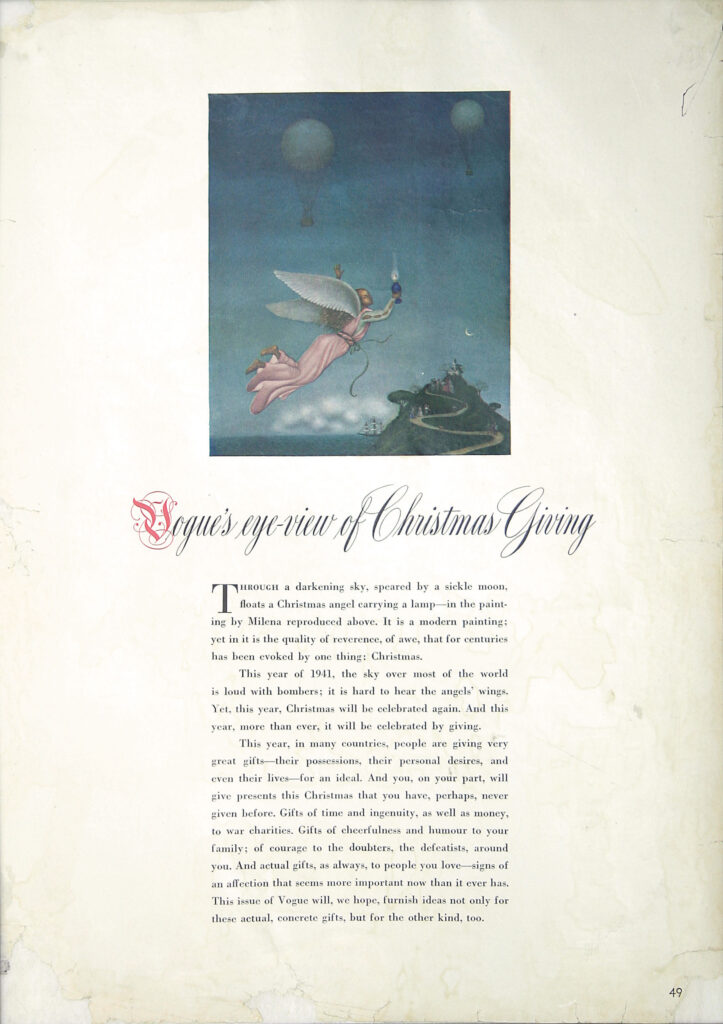 Vogue's eye-view of Christmas Giving

THROUGH a darkening sky, speared by a sickle moon, floats a Christmas angel carrying a lamp—in the painting by Milena reproduced above. It is a modern painting; yet in it is the quality of reverence, of awe, that for centuries has been evoked by one thing: Christmas.

This year of 1941, the sky over most of the world is loud with bombers; it is hard to hear the angels' wings. Yet, this year, Christmas will be celebrated again. And this year, more than ever, it will be celebrated by giving.

This year, in many countries, people are giving very great gifts—their possessions, their personal desires, and even their lives—for an ideal. And you, on your part, will give presents this Christmas that you have, perhaps, never given before. Gifts of time and ingenuity, as well as money, to war charities. Gifts of cheerfulness and humour to your family; of courage to the doubters, the defeatists, around you. And actual gifts, as always, to people you love—signs of an affection that seems more important now than it ever has. This issue of Vogue will, we hope, furnish ideas not only for these actual, concrete gifts, but for the other kind, too.

49